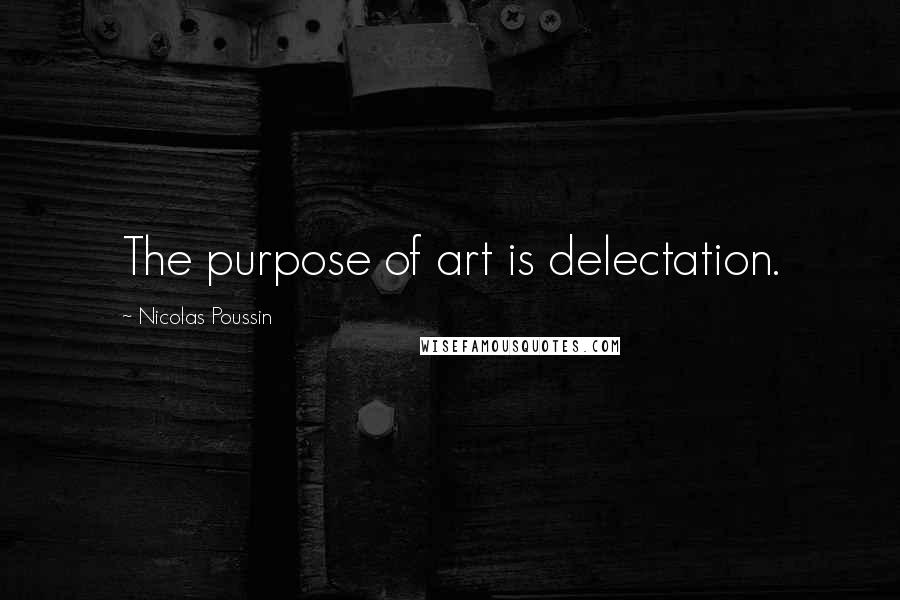 The purpose of art is delectation.

~ Nicolas Poussin

WISEFAMOUSQUOTES.COM